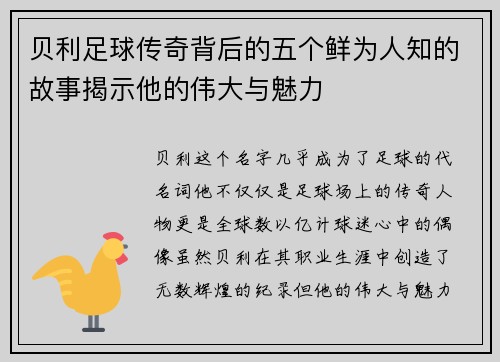 贝利足球传奇背后的五个鲜为人知的故事揭示他的伟大与魅力

贝利这个名字几乎成为了足球的代名词他不仅仅是足球场上的传奇人物更是全球数以亿计球迷心中的偶像虽然贝利在其职业生涯中创造了无数辉煌的纪录但他的伟大与魅力